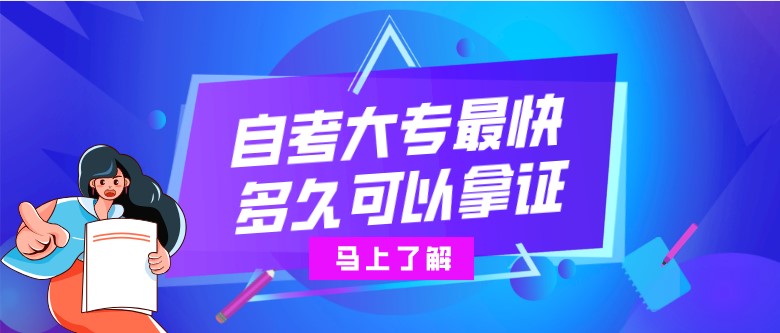 自考大专最快多久可以拿证

马上了解